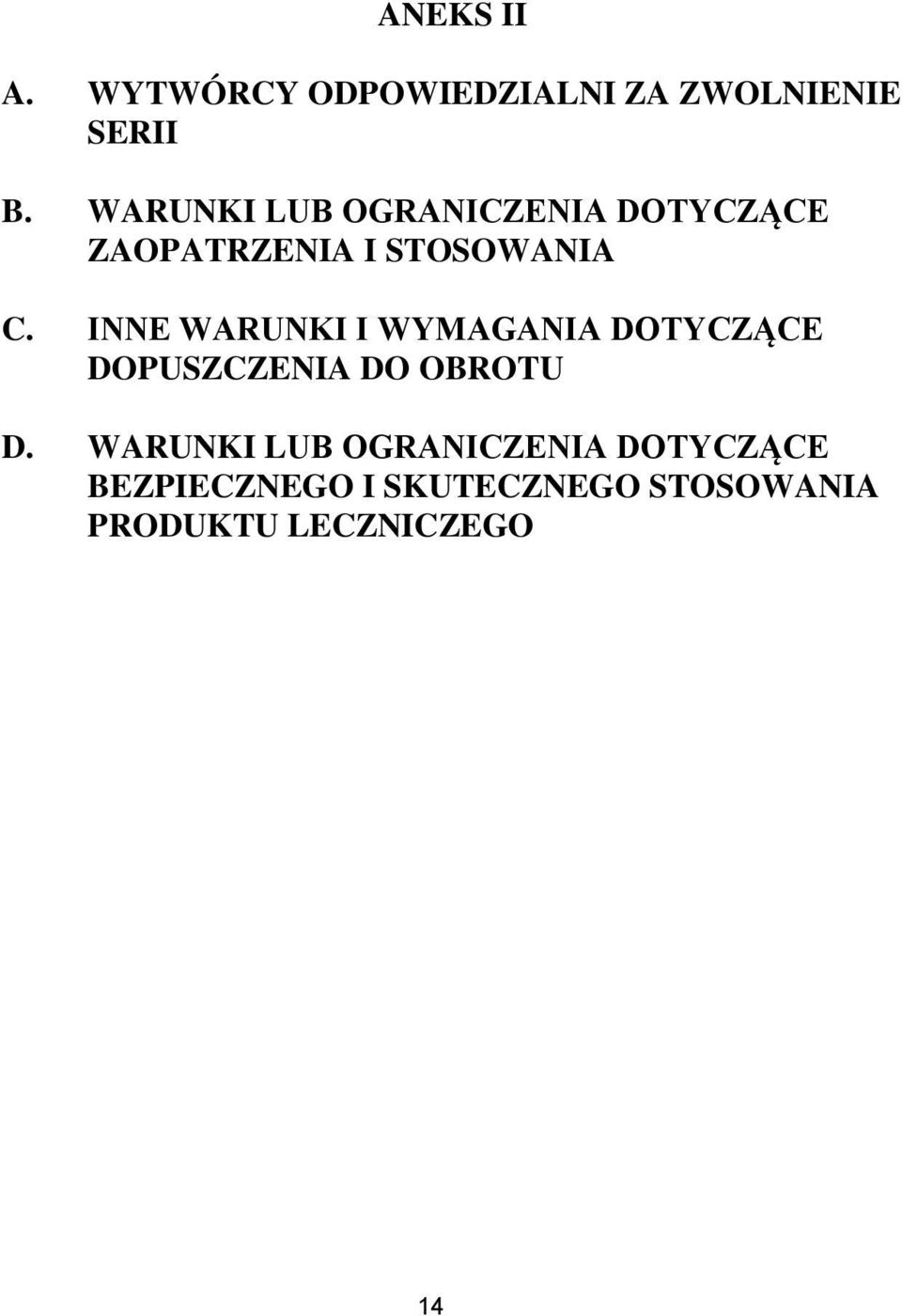 ANEKS II

A. WYTWÓRCY ODPOWIEDZIALNI ZA ZWOLNIENIE SERII

B. WARUNKI LUB OGRANICZENIA DOTYCZĄCE ZAOPATRZENIA I STOSOWANIA

C. INNE WARUNKI I WYMAGANIA DOTYCZĄCE DOPUSZCZENIA DO OBROTU

D. WARUNKI LUB OGRANICZENIA DOTYCZĄCE BEZPIECZNEGO I SKUTECZNEGO STOSOWANIA PRODUKTU LECZNICZEGO

14